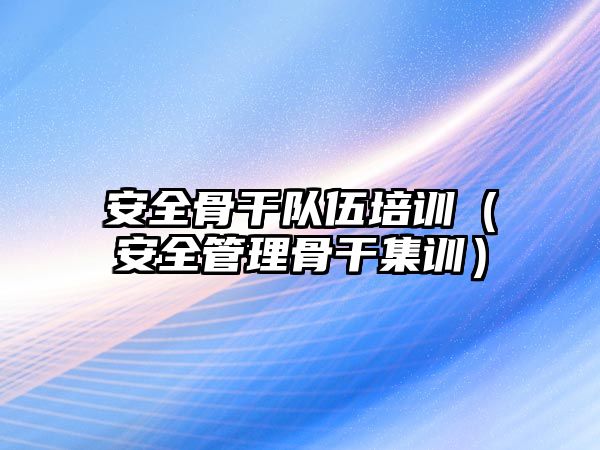 安全骨干队伍培训（安全管理骨干集训）